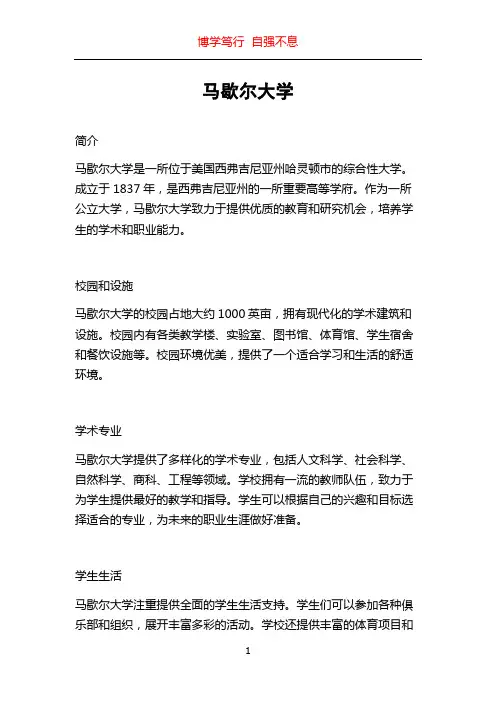 博学笃行 自强不息

马歇尔大学

简介

马歇尔大学是一所位于美国西弗吉尼亚州哈灵顿市的综合性大学。成立于 1837 年，是西弗吉尼亚州的一所重要高等学府。作为一所公立大学，马歇尔大学致力于提供优质的教育和研究机会，培养学生的学术和职业能力。

校园和设施

马歇尔大学的校园占地大约 1000 英亩，拥有现代化的学术建筑和设施。校园内有各类教学楼、实验室、图书馆、体育馆、学生宿舍和餐饮设施等。校园环境优美，提供了一个适合学习和生活的舒适环境。

学术专业

马歇尔大学提供了多样化的学术专业，包括人文科学、社会科学、自然科学、商科、工程等领域。学校拥有一流的教师队伍，致力于为学生提供最好的教学和指导。学生可以根据自己的兴趣和目标选择适合的专业，为未来的职业生涯做好准备。

学生生活

马歇尔大学注重提供全面的学生生活支持。学生们可以参加各种俱乐部和组织，展开丰富多彩的活动。学校还提供丰富的体育项目和

1